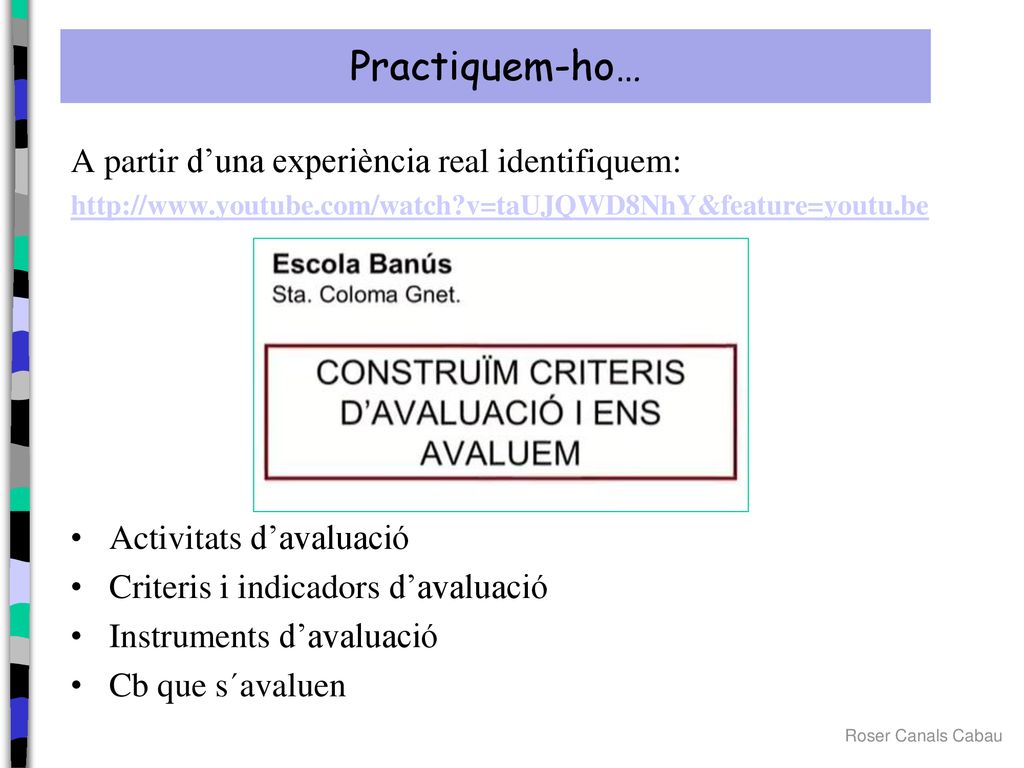 Practiquem-ho…

A partir d’una experiència real identifiquem:

http://www.youtube.com/watch?v=taUJQWD8NhY&feature=youtu.be

Escola Banús
Sta. Coloma Gnet.

CONSTRUÏM CRITERIS D’AVALUACIÓ I ENS AVALUEM

• Activitats d’avaluació
• Criteris i indicadors d’avaluació
• Instruments d’avaluació
• Cb que s´avaluen

Roser Canals Cabau